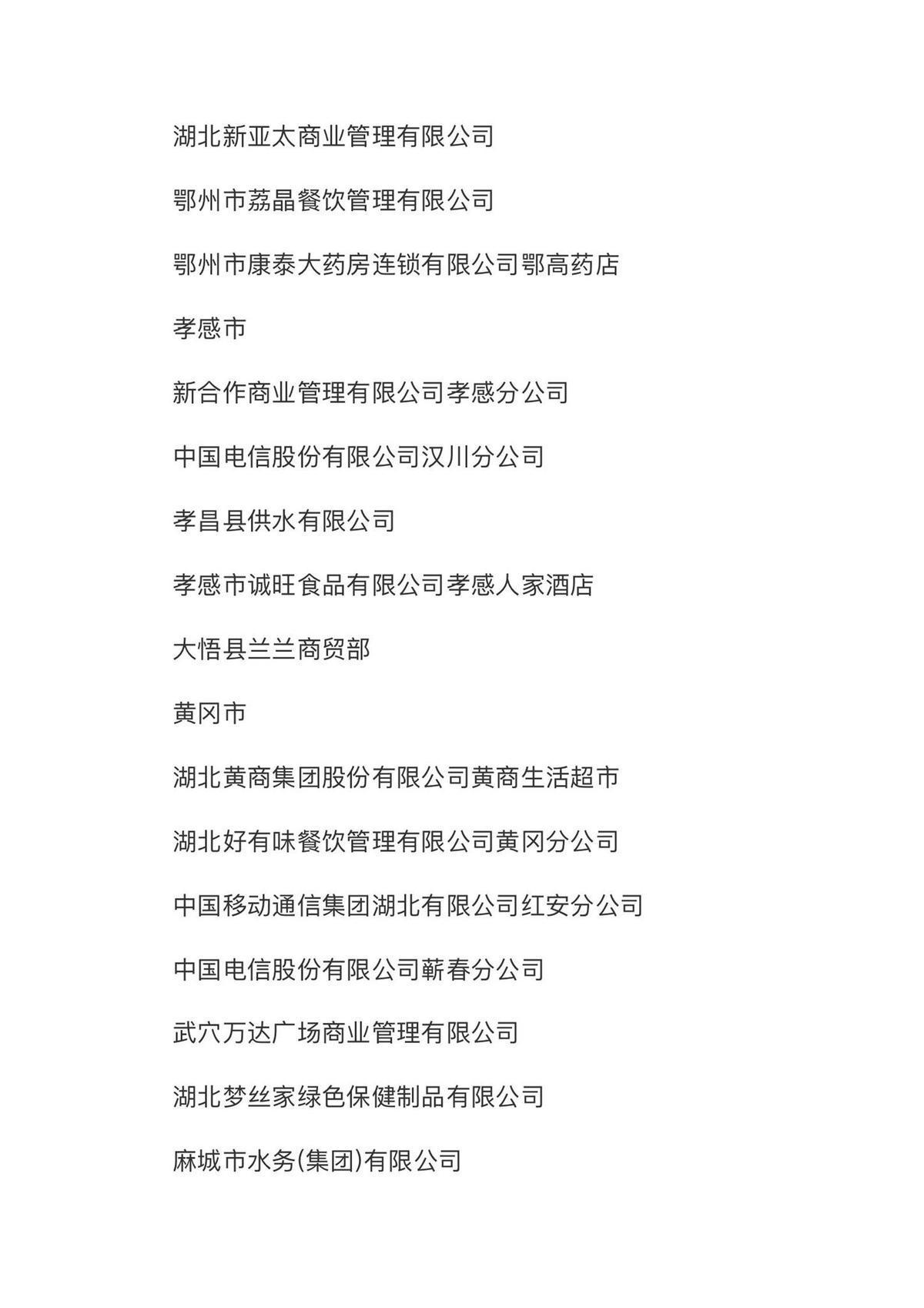 湖北新亚太商业管理有限公司

鄂州市荔晶餐饮管理有限公司

鄂州市康泰大药房连锁有限公司鄂高药店

孝感市

新合作商业管理有限公司孝感分公司

中国电信股份有限公司汉川分公司

孝昌县供水有限公司

孝感市诚旺食品有限公司孝感人家酒店

大悟县兰兰商贸部

黄冈市

湖北黄商集团股份有限公司黄商生活超市

湖北好有味餐饮管理有限公司黄冈分公司

中国移动通信集团湖北有限公司红安分公司

中国电信股份有限公司蕲春分公司

武穴万达广场商业管理有限公司

湖北梦丝家绿色保健制品有限公司

麻城市水务(集团)有限公司